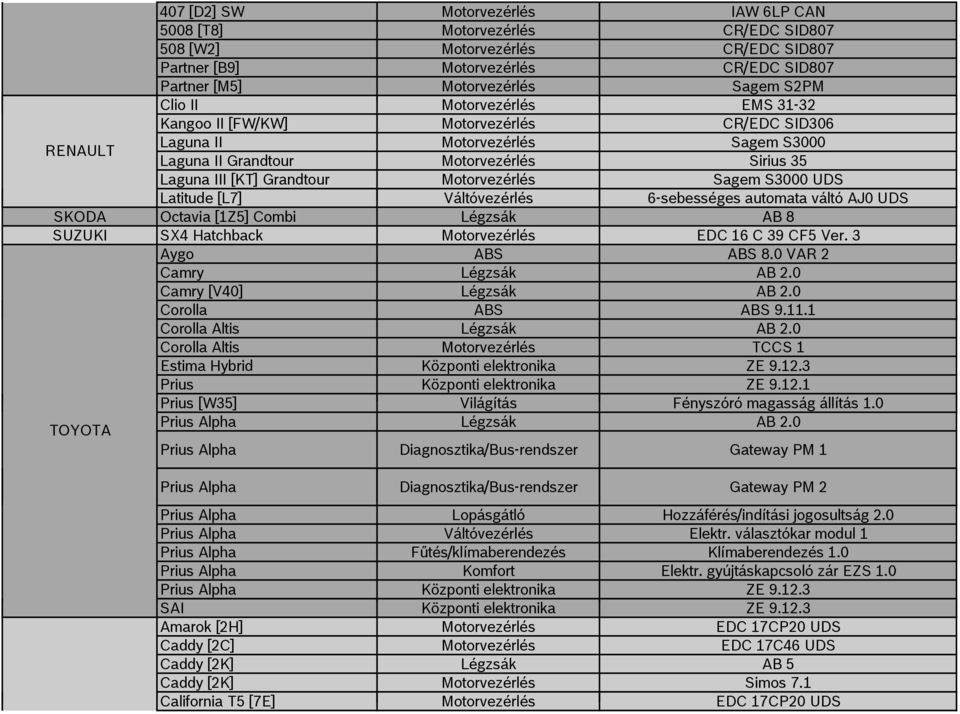 |  |  |  |  |
|---|---|---|---|
|  | 407 [D2] SW | Motorvezérlés | IAW 6LP CAN |
|  | 5008 [T8] | Motorvezérlés | CR/EDC SID807 |
|  | 508 [W2] | Motorvezérlés | CR/EDC SID807 |
|  | Partner [B9] | Motorvezérlés | CR/EDC SID807 |
|  | Partner [M5] | Motorvezérlés | Sagem S2PM |
| RENAULT | Clio II | Motorvezérlés | EMS 31-32 |
|  | Kangoo II [FW/KW] | Motorvezérlés | CR/EDC SID306 |
|  | Laguna II | Motorvezérlés | Sagem S3000 |
|  | Laguna II Grandtour | Motorvezérlés | Sirius 35 |
|  | Laguna III [KT] Grandtour | Motorvezérlés | Sagem S3000 UDS |
|  | Latitude [L7] | Váltóvezérlés | 6-sebességes automata váltó AJ0 UDS |
| SKODA | Octavia [1Z5] Combi | Légzsák | AB 8 |
| SUZUKI | SX4 Hatchback | Motorvezérlés | EDC 16 C 39 CF5 Ver. 3 |
| TOYOTA | Aygo | ABS | ABS 8.0 VAR 2 |
|  | Camry | Légzsák | AB 2.0 |
|  | Camry [V40] | Légzsák | AB 2.0 |
|  | Corolla | ABS | ABS 9.11.1 |
|  | Corolla Altis | Légzsák | AB 2.0 |
|  | Corolla Altis | Motorvezérlés | TCCS 1 |
|  | Estima Hybrid | Központi elektronika | ZE 9.12.3 |
|  | Prius | Központi elektronika | ZE 9.12.1 |
|  | Prius [W35] | Világítás | Fényszóró magasság állítás 1.0 |
|  | Prius Alpha | Légzsák | AB 2.0 |
|  | Prius Alpha | Diagnosztika/Bus-rendszer | Gateway PM 1 |
|  | Prius Alpha | Diagnosztika/Bus-rendszer | Gateway PM 2 |
|  | Prius Alpha | Lopásgátló | Hozzáférés/indítási jogosultság 2.0 |
|  | Prius Alpha | Váltóvezérlés | Elektr. választókar modul 1 |
|  | Prius Alpha | Fűtés/klímaberendezés | Klímaberendezés 1.0 |
|  | Prius Alpha | Komfort | Elektr. gyújtáskapcsoló zár EZS 1.0 |
|  | Prius Alpha | Központi elektronika | ZE 9.12.3 |
|  | SAI | Központi elektronika | ZE 9.12.3 |
|  | Amarok [2H] | Motorvezérlés | EDC 17CP20 UDS |
|  | Caddy [2C] | Motorvezérlés | EDC 17C46 UDS |
|  | Caddy [2K] | Légzsák | AB 5 |
|  | Caddy [2K] | Motorvezérlés | Simos 7.1 |
|  | California T5 [7E] | Motorvezérlés | EDC 17CP20 UDS |